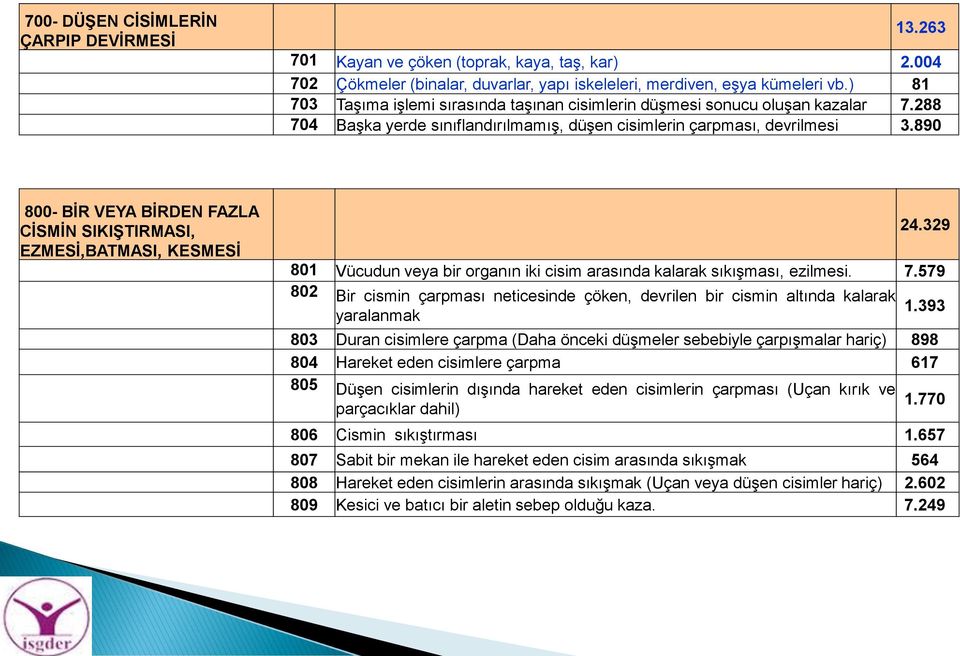 | 700- DÜŞEN CİSİMLERİN ÇARPIP DEVİRMESİ | | | 13.263 |
|---|---|---|---|
| | 701 | Kayan ve çöken (toprak, kaya, taş, kar) | 2.004 |
| | 702 | Çökmeler (binalar, duvarlar, yapı iskeleleri, merdiven, eşya kümeleri vb.) | 81 |
| | 703 | Taşıma işlemi sırasında taşınan cisimlerin düşmesi sonucu oluşan kazalar | 7.288 |
| | 704 | Başka yerde sınıflandırılmamış, düşen cisimlerin çarpması, devrilmesi | 3.890 |

| 800- BİR VEYA BİRDEN FAZLA CİSMİN SIKIŞTIRMASI, EZMESİ,BATMASI, KESMESİ | | | 24.329 |
|---|---|---|---|
| | 801 | Vücudun veya bir organın iki cisim arasında kalarak sıkışması, ezilmesi. | 7.579 |
| | 802 | Bir cismin çarpması neticesinde çöken, devrilen bir cismin altında kalarak yaralanmak | 1.393 |
| | 803 | Duran cisimlere çarpma (Daha önceki düşmeler sebebiyle çarpışmalar hariç) | 898 |
| | 804 | Hareket eden cisimlere çarpma | 617 |
| | 805 | Düşen cisimlerin dışında hareket eden cisimlerin çarpması (Uçan kırık ve parçacıklar dahil) | 1.770 |
| | 806 | Cismin sıkıştırması | 1.657 |
| | 807 | Sabit bir mekan ile hareket eden cisim arasında sıkışmak | 564 |
| | 808 | Hareket eden cisimlerin arasında sıkışmak (Uçan veya düşen cisimler hariç) | 2.602 |
| | 809 | Kesici ve batıcı bir aletin sebep olduğu kaza. | 7.249 |

isgder